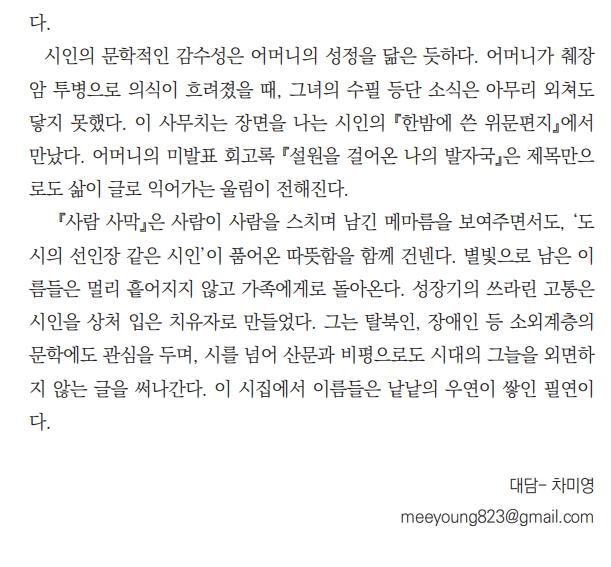 다.

시인의 문학적인 감수성은 어머니의 성정을 닮은 듯하다. 어머니가 췌장암 투병으로 의식이 흐려졌을 때, 그녀의 수필 등단 소식은 아무리 외쳐도 닿지 못했다. 이 사무치는 장면을 나는 시인의 『한밤에 쓴 위문편지』에서 만났다. 어머니의 미발표 회고록 『설원을 걸어온 나의 발자국』은 제목만으로도 삶이 글로 익어가는 울림이 전해진다.

『사람 사막』은 사람이 사람을 스치며 남긴 메마름을 보여주면서도, '도시의 선인장 같은 시인'이 품어온 따뜻함을 함께 건넨다. 별빛으로 남은 이름들은 멀리 흩어지지 않고 가족에게로 돌아온다. 성장기의 쓰라린 고통은 시인을 상처 입은 치유자로 만들었다. 그는 탈북인, 장애인 등 소외계층의 문학에도 관심을 두며, 시를 넘어 산문과 비평으로도 시대의 그늘을 외면하지 않는 글을 써나간다. 이 시집에서 이름들은 낱낱의 우연이 쌓인 필연이다.

대담- 차미영
meeyoung823@gmail.com